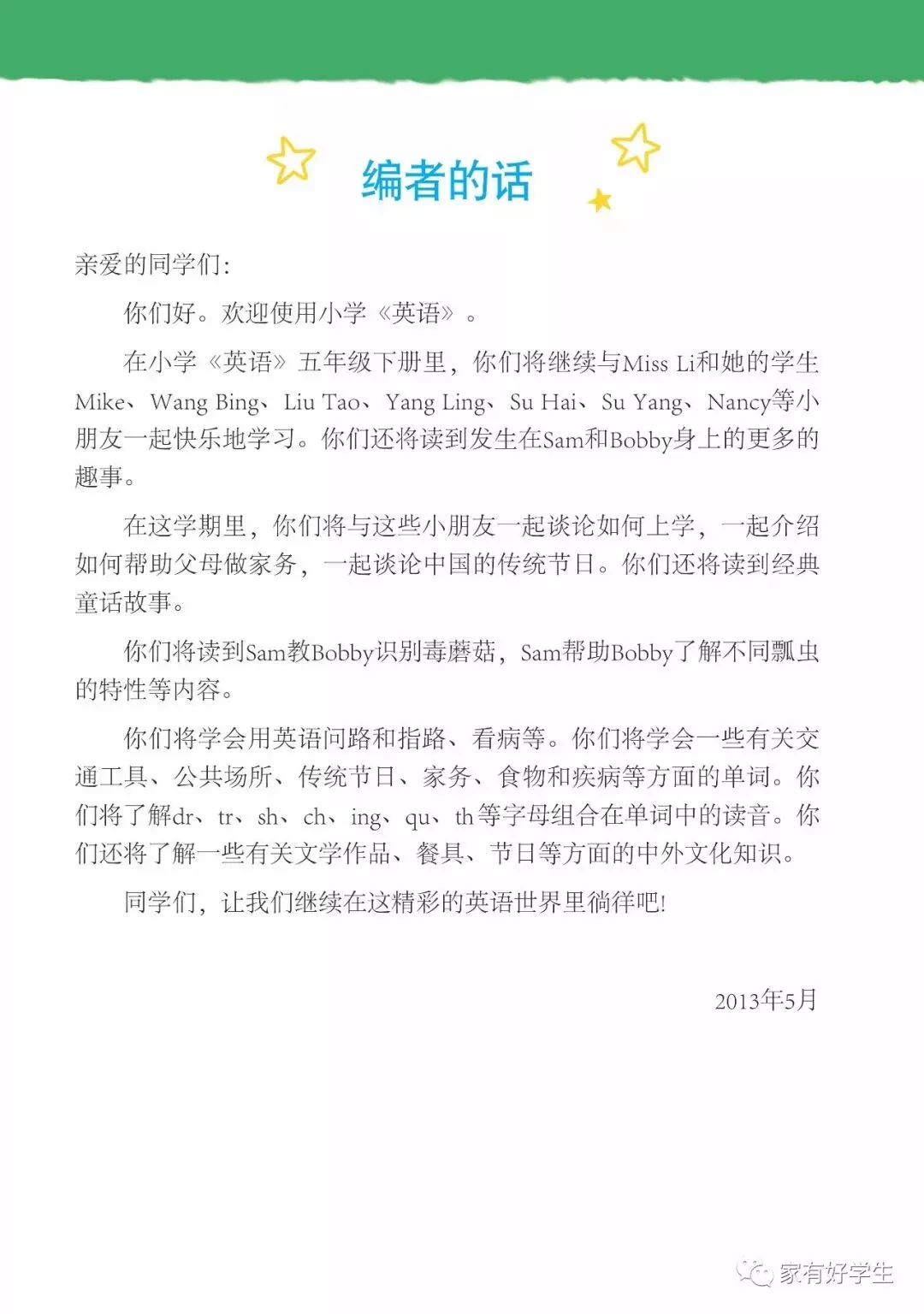 编者的话

亲爱的同学们：

你们好。欢迎使用小学《英语》。

在小学《英语》五年级下册里，你们将继续与Miss Li和她的学生Mike、Wang Bing、Liu Tao、Yang Ling、Su Hai、Su Yang、Nancy等小朋友一起快乐地学习。你们还将读到发生在Sam和Bobby身上的更多的趣事。

在这学期里，你们将与这些小朋友一起谈论如何上学，一起介绍如何帮助父母做家务，一起谈论中国的传统节日。你们还将读到经典童话故事。

你们将读到Sam教Bobby识别毒蘑菇，Sam帮助Bobby了解不同瓢虫的特性等内容。

你们将学会用英语问路和指路、看病等。你们将学会一些有关交通工具、公共场所、传统节日、家务、食物和疾病等方面的单词。你们将了解dr、tr、sh、ch、ing、qu、th等字母组合在单词中的读音。你们还将了解一些有关文学作品、餐具、节日等方面的中外文化知识。

同学们，让我们继续在这精彩的英语世界里徜徉吧!

2013年5月

家有好学生